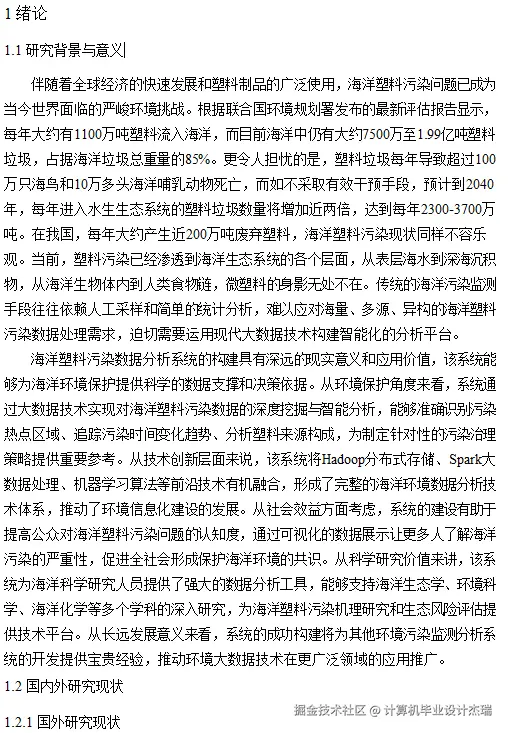 1 绪论

1.1 研究背景与意义

伴随着全球经济的快速发展和塑料制品的广泛使用，海洋塑料污染问题已成为当今世界面临的严峻环境挑战。根据联合国环境规划署发布的最新评估报告显示，每年大约有1100万吨塑料流入海洋，而目前海洋中仍有大约7500万至1.99亿吨塑料垃圾，占据海洋垃圾总重量的85%。更令人担忧的是，塑料垃圾每年导致超过100万只海鸟和10万多头海洋哺乳动物死亡，而如不采取有效干预手段，预计到2040年，每年进入水生生态系统的塑料垃圾数量将增加近两倍，达到每年2300-3700万吨。在我国，每年大约产生近200万吨废弃塑料，海洋塑料污染现状同样不容乐观。当前，塑料污染已经渗透到海洋生态系统的各个层面，从表层海水到深海沉积物，从海洋生物体内到人类食物链，微塑料的身影无处不在。传统的海洋污染监测手段往往依赖人工采样和简单的统计分析，难以应对海量、多源、异构的海洋塑料污染数据处理需求，迫切需要运用现代大数据技术构建智能化的分析平台。

海洋塑料污染数据分析系统的构建具有深远的现实意义和应用价值，该系统能够为海洋环境保护提供科学的数据支撑和决策依据。从环境保护角度来看，系统通过大数据技术实现对海洋塑料污染数据的深度挖掘与智能分析，能够准确识别污染热点区域、追踪污染时间变化趋势、分析塑料来源构成，为制定针对性的污染治理策略提供重要参考。从技术创新层面来说，该系统将Hadoop分布式存储、Spark大数据处理、机器学习算法等前沿技术有机融合，形成了完整的海洋环境数据分析技术体系，推动了环境信息化建设的发展。从社会效益方面考虑，系统的建设有助于提高公众对海洋塑料污染问题的认知度，通过可视化的数据展示让更多人了解海洋污染的严重性，促进全社会形成保护海洋环境的共识。从科学研究价值来讲，该系统为海洋科学研究人员提供了强大的数据分析工具，能够支持海洋生态学、环境科学、海洋化学等多个学科的深入研究，为海洋塑料污染机理研究和生态风险评估提供技术平台。从长远发展意义来看，系统的成功构建将为其他环境污染监测分析系统的开发提供宝贵经验，推动环境大数据技术在更广泛领域的应用推广。

1.2 国内外研究现状

1.2.1 国外研究现状

掘金技术社区 @ 计算机毕业设计杰瑞